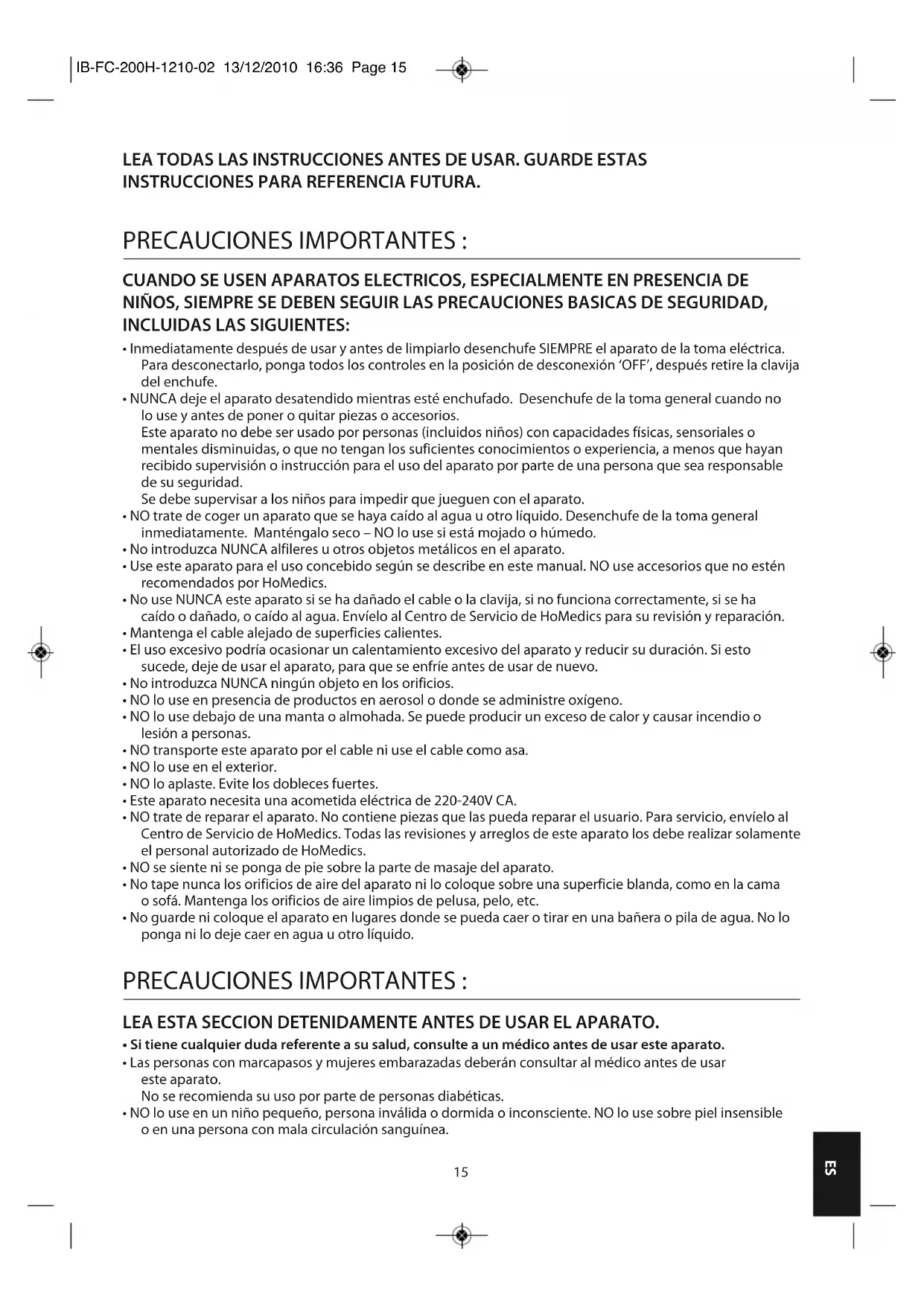 IB-FC-200H-1210-02 13/12/2010 16:36 Page 15

LEA TODAS LAS INSTRUCCIONES ANTES DE USAR. GUARDE ESTAS INSTRUCCIONES PARA REFERENCIA FUTURA.

PRECAUCIONES IMPORTANTES :

CUANDO SE USEN APARATOS ELECTRICOS, ESPECIALMENTE EN PRESENCIA DE NIÑOS, SIEMPRE SE DEBEN SEGUIR LAS PRECAUCIONES BASICAS DE SEGURIDAD, INCLUIDAS LAS SIGUIENTES:

• Inmediatamente después de usar y antes de limpiarlo desenchufe SIEMPRE el aparato de la toma eléctrica. Para desconectarlo, ponga todos los controles en la posición de desconexión 'OFF', después retire la clavija del enchufe.
• NUNCA deje el aparato desatendido mientras esté enchufado. Desenchufe de la toma general cuando no lo use y antes de poner o quitar piezas o accesorios.
Este aparato no debe ser usado por personas (incluidos niños) con capacidades físicas, sensoriales o mentales disminuidas, o que no tengan los suficientes conocimientos o experiencia, a menos que hayan recibido supervisión o instrucción para el uso del aparato por parte de una persona que sea responsable de su seguridad.
Se debe supervisar a los niños para impedir que jueguen con el aparato.
• NO trate de coger un aparato que se haya caído al agua u otro líquido. Desenchufe de la toma general inmediatamente. Manténgalo seco – NO lo use si está mojado o húmedo.
• No introduzca NUNCA alfileres u otros objetos metálicos en el aparato.
• Use este aparato para el uso concebido según se describe en este manual. NO use accesorios que no estén recomendados por HoMedics.
• No use NUNCA este aparato si se ha dañado el cable o la clavija, si no funciona correctamente, si se ha caído o dañado, o caído al agua. Envíelo al Centro de Servicio de HoMedics para su revisión y reparación.
• Mantenga el cable alejado de superficies calientes.
• El uso excesivo podría ocasionar un calentamiento excesivo del aparato y reducir su duración. Si esto sucede, deje de usar el aparato, para que se enfríe antes de usar de nuevo.
• No introduzca NUNCA ningún objeto en los orificios.
• NO lo use en presencia de productos en aerosol o donde se administre oxígeno.
• NO lo use debajo de una manta o almohada. Se puede producir un exceso de calor y causar incendio o lesión a personas.
• NO transporte este aparato por el cable ni use el cable como asa.
• NO lo use en el exterior.
• NO lo aplaste. Evite los dobleces fuertes.
• Este aparato necesita una acometida eléctrica de 220-240V CA.
• NO trate de reparar el aparato. No contiene piezas que las pueda reparar el usuario. Para servicio, envíelo al Centro de Servicio de HoMedics. Todas las revisiones y arreglos de este aparato los debe realizar solamente el personal autorizado de HoMedics.
• NO se siente ni se ponga de pie sobre la parte de masaje del aparato.
• No tape nunca los orificios de aire del aparato ni lo coloque sobre una superficie blanda, como en la cama o sofá. Mantenga los orificios de aire limpios de pelusa, pelo, etc.
• No guarde ni coloque el aparato en lugares donde se pueda caer o tirar en una bañera o pila de agua. No lo ponga ni lo deje caer en agua u otro líquido.

PRECAUCIONES IMPORTANTES :

LEA ESTA SECCION DETENIDAMENTE ANTES DE USAR EL APARATO.

• Si tiene cualquier duda referente a su salud, consulte a un médico antes de usar este aparato.
• Las personas con marcapasos y mujeres embarazadas deberán consultar al médico antes de usar este aparato.
No se recomienda su uso por parte de personas diabéticas.
• NO lo use en un niño pequeño, persona inválida o dormida o inconsciente. NO lo use sobre piel insensible o en una persona con mala circulación sanguínea.

15

ES